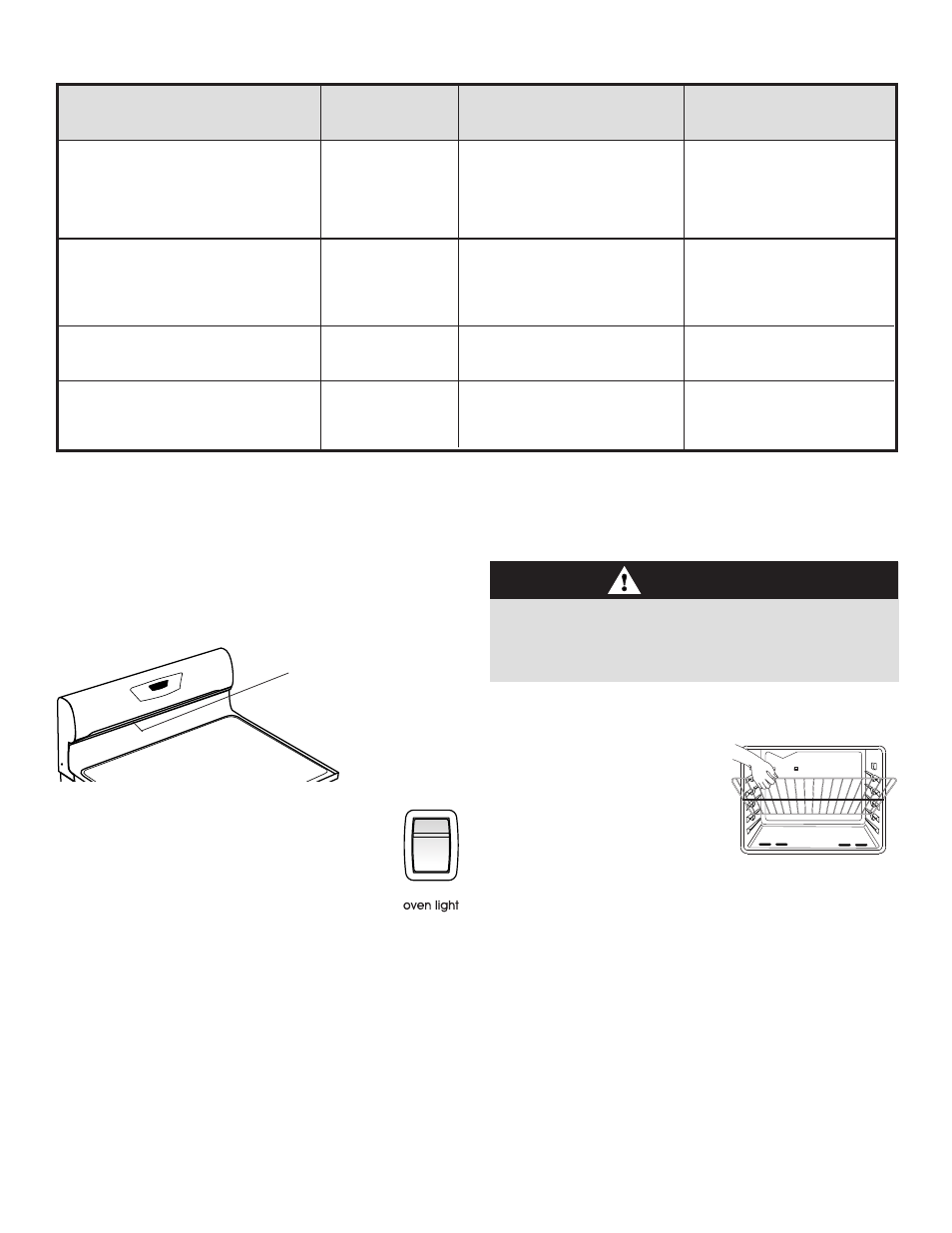 oven light